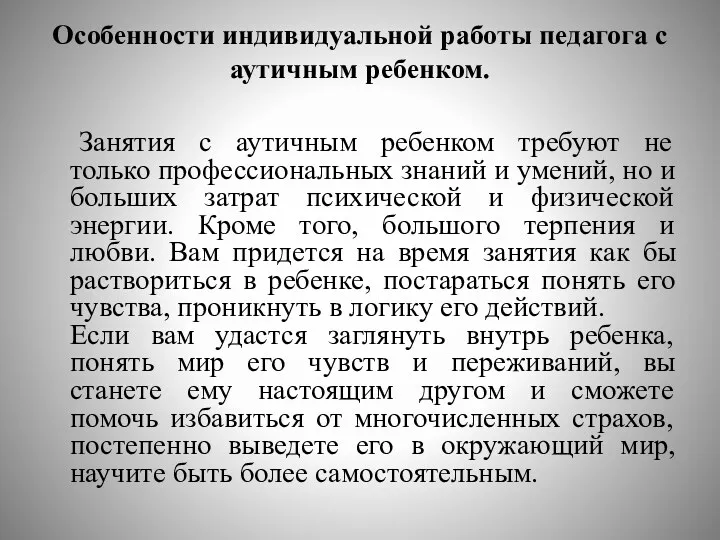 Особенности индивидуальной работы педагога с аутичным ребенком.

Занятия с аутичным ребенком требуют не только профессиональных знаний и умений, но и больших затрат психической и физической энергии. Кроме того, большого терпения и любви. Вам придется на время занятия как бы раствориться в ребенке, постараться понять его чувства, проникнуть в логику его действий.
Если вам удастся заглянуть внутрь ребенка, понять мир его чувств и переживаний, вы станете ему настоящим другом и сможете помочь избавиться от многочисленных страхов, постепенно выведете его в окружающий мир, научите быть более самостоятельным.